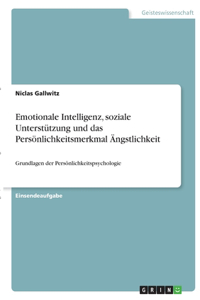 Geisteswissenschaft

Niclas Gallwitz

Emotionale Intelligenz, soziale Unterstützung und das Persönlichkeitsmerkmal Ängstlichkeit

Grundlagen der Persönlichkeitspsychologie

Einsendeaufgabe

GRIN